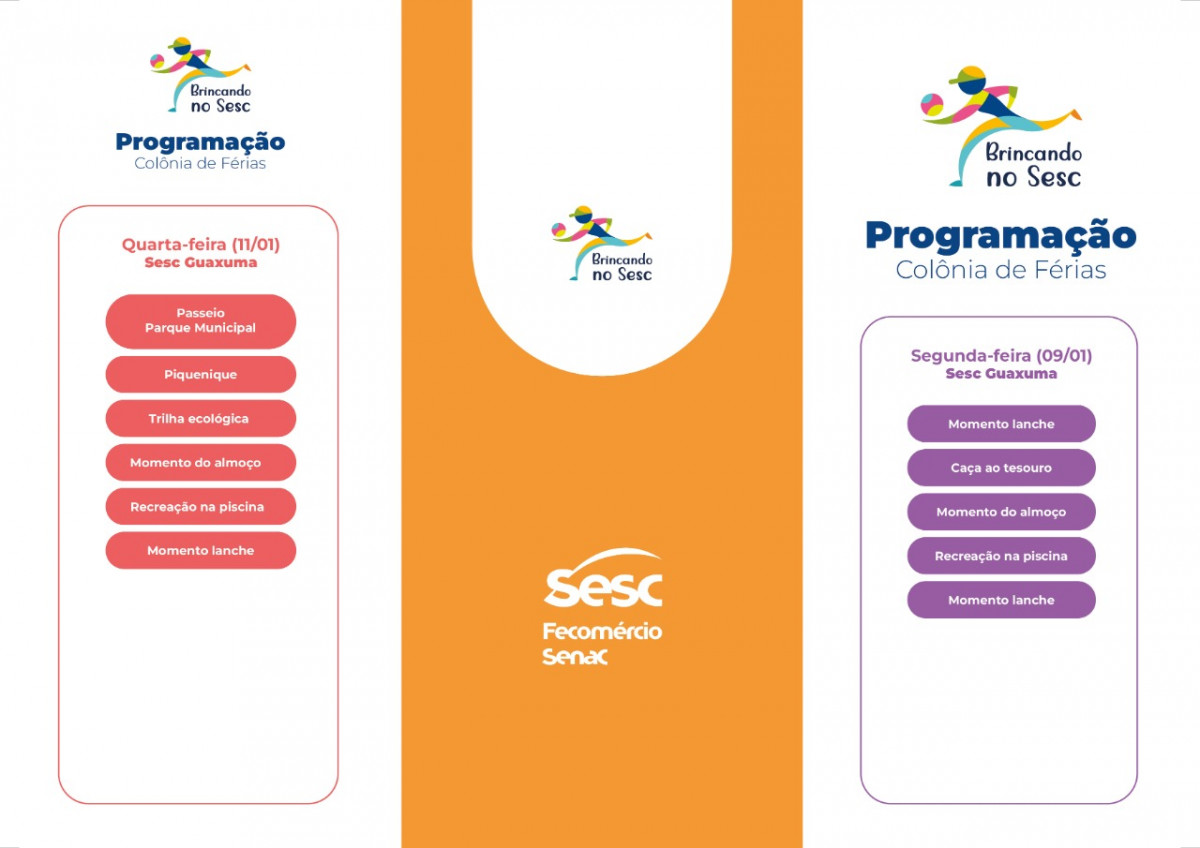 Brincando no Sesc

Programação
Colônia de Férias

Quarta-feira (11/01)
Sesc Guaxuma

Passeio
Parque Municipal

Piquenique

Trilha ecológica

Momento do almoço

Recreação na piscina

Momento lanche

Brincando no Sesc

Sesc
Fecomércio
Senac

Brincando no Sesc

Programação
Colônia de Férias

Segunda-feira (09/01)
Sesc Guaxuma

Momento lanche

Caça ao tesouro

Momento do almoço

Recreação na piscina

Momento lanche